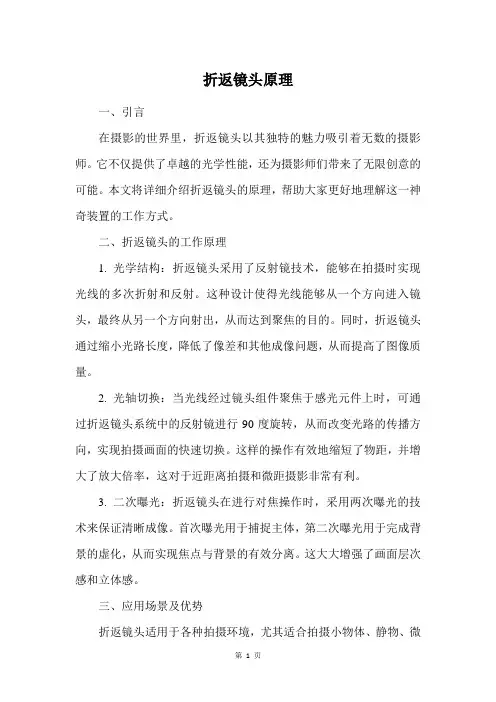 折返镜头原理

一、引言

在摄影的世界里，折返镜头以其独特的魅力吸引着无数的摄影师。它不仅提供了卓越的光学性能，还为摄影师们带来了无限创意的可能。本文将详细介绍折返镜头的原理，帮助大家更好地理解这一神奇装置的工作方式。

二、折返镜头的工作原理

1. 光学结构：折返镜头采用了反射镜技术，能够在拍摄时实现光线的多次折射和反射。这种设计使得光线能够从一个方向进入镜头，最终从另一个方向射出，从而达到聚焦的目的。同时，折返镜头通过缩小光路长度，降低了像差和其他成像问题，从而提高了图像质量。

2. 光轴切换：当光线经过镜头组件聚焦于感光元件上时，可通过折返镜头系统中的反射镜进行 90 度旋转，从而改变光路的传播方向，实现拍摄画面的快速切换。这样的操作有效地缩短了物距，并增大了放大倍率，这对于近距离拍摄和微距摄影非常有利。

3. 二次曝光：折返镜头在进行对焦操作时，采用两次曝光的技术来保证清晰成像。首次曝光用于捕捉主体，第二次曝光用于完成背景的虚化，从而实现焦点与背景的有效分离。这大大增强了画面层次感和立体感。

三、应用场景及优势

折返镜头适用于各种拍摄环境，尤其适合拍摄小物体、静物、微

第 1 页